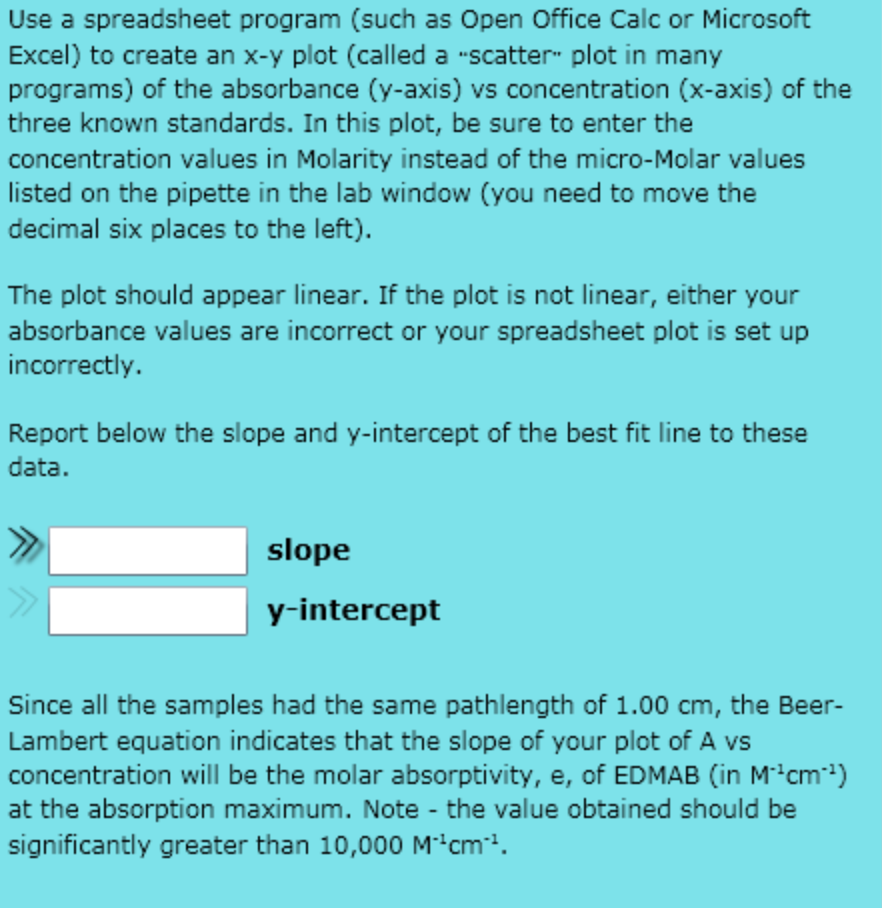 Use a spreadsheet program (such as Open Office Calc or Microsoft Excel) to create an x-y plot (called a "scatter" plot in many programs) of the absorbance (y-axis) vs concentration (x-axis) of the three known standards. In this plot, be sure to enter the concentration values in Molarity instead of the micro-Molar values listed on the pipette in the lab window (you need to move the decimal six places to the left).

The plot should appear linear. If the plot is not linear, either your absorbance values are incorrect or your spreadsheet plot is set up incorrectly.

Report below the slope and y-intercept of the best fit line to these data.

slope

y-intercept

Since all the samples had the same pathlength of 1.00 cm, the Beer-Lambert equation indicates that the slope of your plot of A vs concentration will be the molar absorptivity, e, of EDMAB (in $M^{-1}cm^{-1}$) at the absorption maximum. Note - the value obtained should be significantly greater than 10,000 $M^{-1}cm^{-1}$.